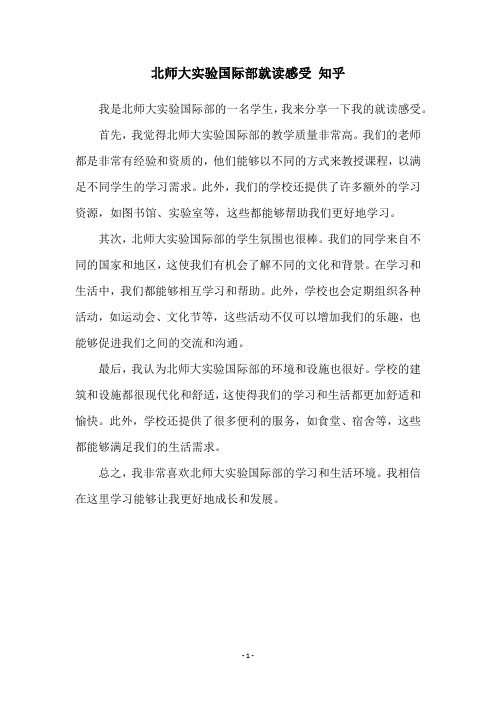 北师大实验国际部就读感受 知乎

我是北师大实验国际部的一名学生，我来分享一下我的就读感受。

首先，我觉得北师大实验国际部的教学质量非常高。我们的老师都是非常有经验和资质的，他们能够以不同的方式来教授课程，以满足不同学生的学习需求。此外，我们的学校还提供了许多额外的学习资源，如图书馆、实验室等，这些都能够帮助我们更好地学习。

其次，北师大实验国际部的学生氛围也很棒。我们的同学来自不同的国家和地区，这使我们有机会了解不同的文化和背景。在学习和生活中，我们都能够相互学习和帮助。此外，学校也会定期组织各种活动，如运动会、文化节等，这些活动不仅可以增加我们的乐趣，也能够促进我们之间的交流和沟通。

最后，我认为北师大实验国际部的环境和设施也很好。学校的建筑和设施都很现代化和舒适，这使得我们的学习和生活都更加舒适和愉快。此外，学校还提供了很多便利的服务，如食堂、宿舍等，这些都能够满足我们的生活需求。

总之，我非常喜欢北师大实验国际部的学习和生活环境。我相信在这里学习能够让我更好地成长和发展。

- 1 -